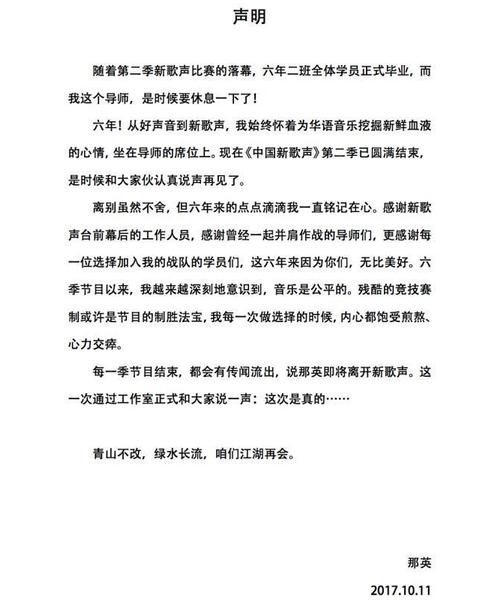 声明

随着第二季新歌声比赛的落幕，六年二班全体学员正式毕业，而我这个导师，是时候要休息一下了！

六年！从好声音到新歌声，我始终怀着为华语音乐挖掘新鲜血液的心情，坐在导师的席位上。现在《中国新歌声》第二季已圆满结束，是时候和大家伙认真说声再见了。

离别虽然不舍，但六年来的点点滴滴我一直铭记在心。感谢新歌声台前幕后的工作人员，感谢曾经一起并肩作战的导师们，更感谢每一位选择加入我的战队的学员们，这六年来因为你们，无比美好。六季节目以来，我越来越深刻地意识到，音乐是公平的。残酷的竞技赛制或许是节目的制胜法宝，我每一次做选择的时候，内心都饱受煎熬、心力交瘁。

每一季节目结束，都会有传闻流出，说那英即将离开新歌声。这一次通过工作室正式和大家说一声：这次是真的……

青山不改，绿水长流，咱们江湖再会。

那英
2017.10.11